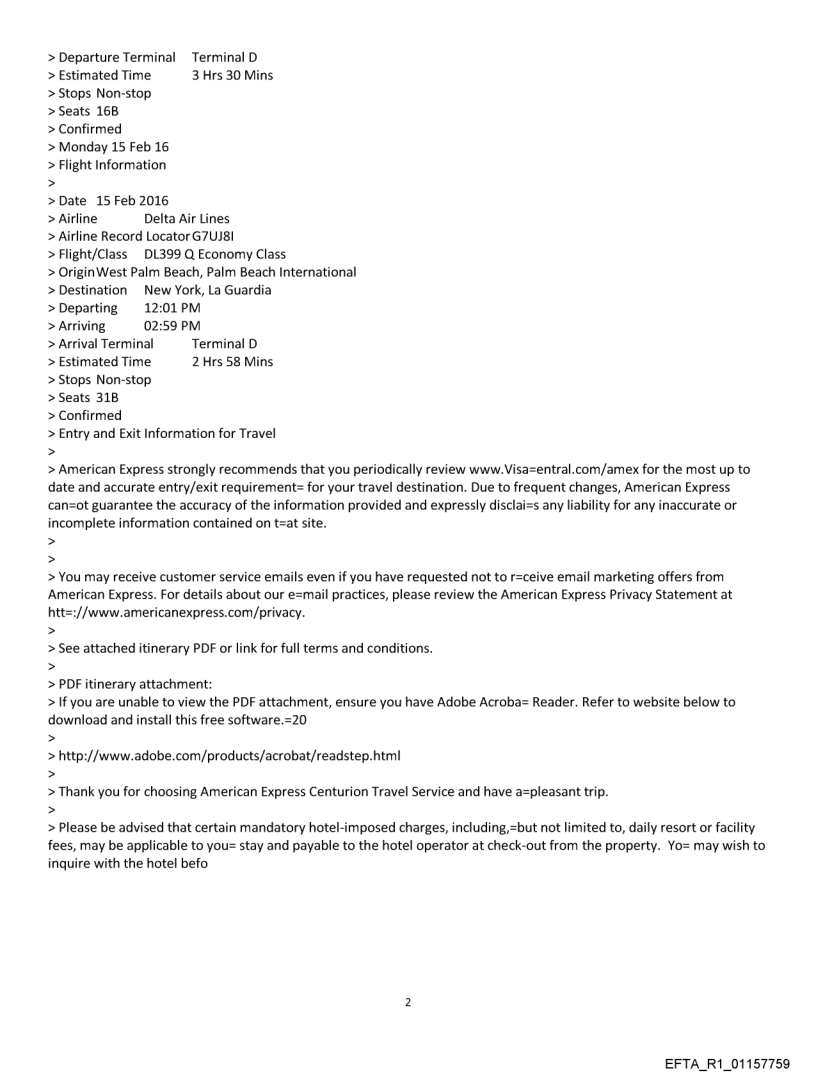 > Departure Terminal Terminal D
> Estimated Time 3 Hrs 30 Mins
> Stops Non-stop
> Seats 16B
> Confirmed
> Monday 15 Feb 16
> Flight Information
>
> Date 15 Feb 2016
> Airline Delta Air Lines
> Airline Record Locator G7UJ8I
> Flight/Class DL399 Q Economy Class
> Origin West Palm Beach, Palm Beach International
> Destination New York, La Guardia
> Departing 12:01 PM
> Arriving 02:59 PM
> Arrival Terminal Terminal D
> Estimated Time 2 Hrs 58 Mins
> Stops Non-stop
> Seats 31B
> Confirmed
> Entry and Exit Information for Travel
>
> American Express strongly recommends that you periodically review www.Visa=entral.com/amex for the most up to date and accurate entry/exit requirement= for your travel destination. Due to frequent changes, American Express can=ot guarantee the accuracy of the information provided and expressly disclai=s any liability for any inaccurate or incomplete information contained on t=at site.
>
>
> You may receive customer service emails even if you have requested not to r=ceive email marketing offers from American Express. For details about our e=mail practices, please review the American Express Privacy Statement at htt=://www.americanexpress.com/privacy.
>
> See attached itinerary PDF or link for full terms and conditions.
>
> PDF itinerary attachment:
> If you are unable to view the PDF attachment, ensure you have Adobe Acroba= Reader. Refer to website below to download and install this free software.=20
>
> http://www.adobe.com/products/acrobat/readstep.html
>
> Thank you for choosing American Express Centurion Travel Service and have a=pleasant trip.
>
> Please be advised that certain mandatory hotel-imposed charges, including,=but not limited to, daily resort or facility fees, may be applicable to you= stay and payable to the hotel operator at check-out from the property. Yo= may wish to inquire with the hotel befo

2

EFTA_R1_01157759